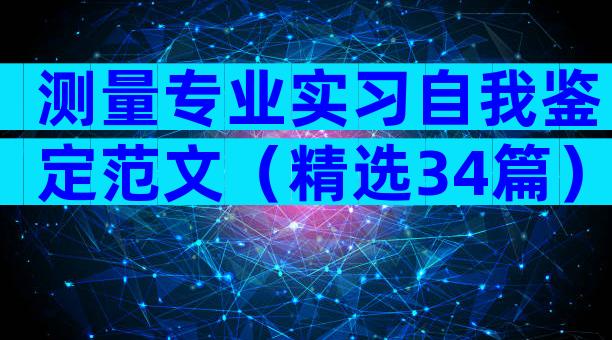 测量专业实习自我鉴定范文（精选34篇）